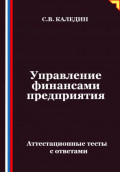 С.В. КАЛЕДИН

Управление финансами предприятия

Аттестационные тесты с ответами